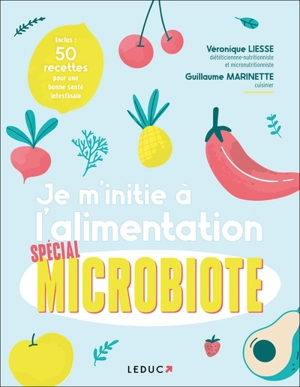 Inclus :
50
recettes
pour une bonne santé intestinale

Véronique LIESSE
diététicienne-nutritionniste et micronutritionniste
Guillaume MARINETTE
cuisinier

Je m'initie à l'alimentation
SPÉCIAL
MICROBIOTE

LEDUC